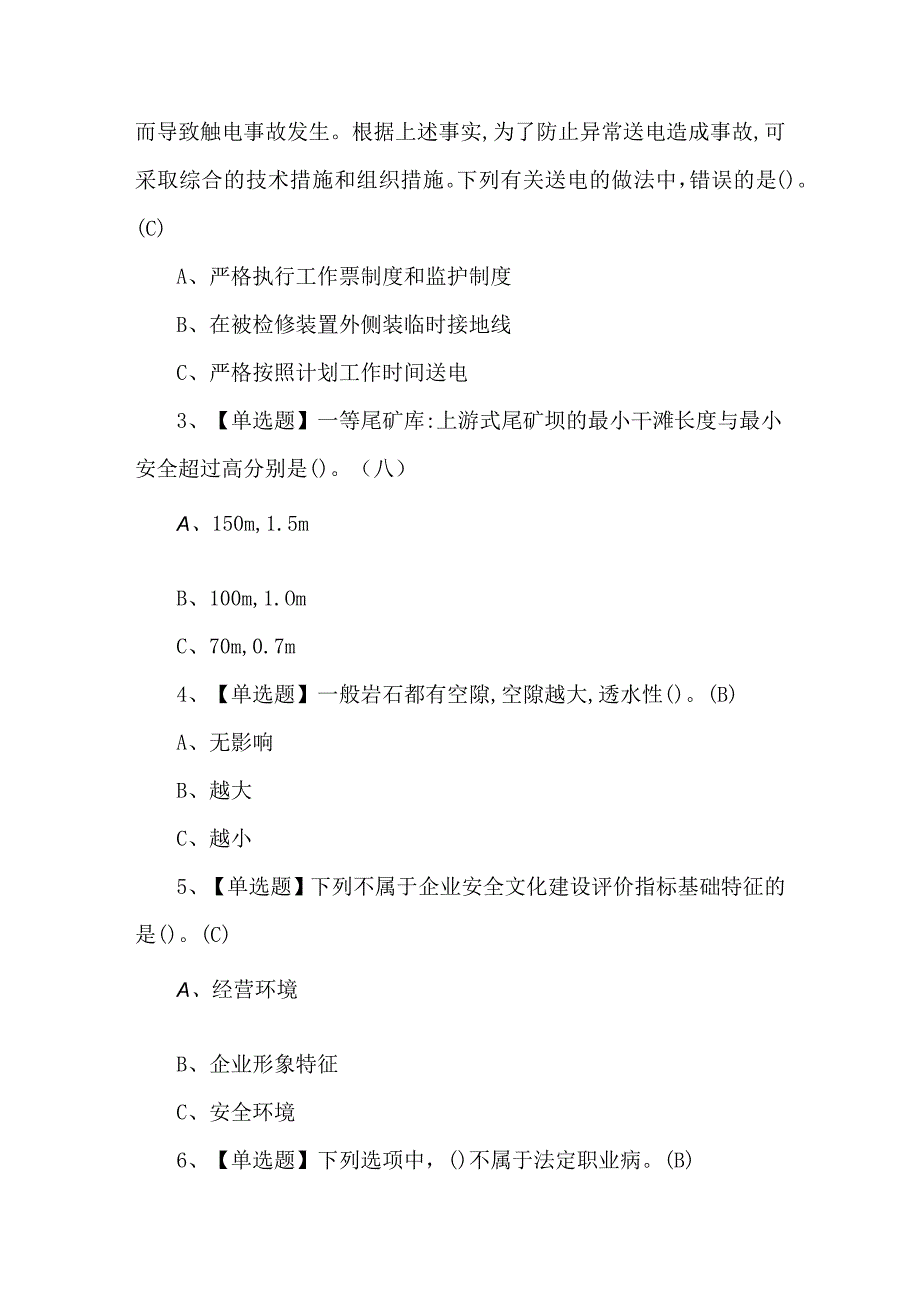 而导致触电事故发生。根据上述事实,为了防止异常送电造成事故,可采取综合的技术措施和组织措施。下列有关送电的做法中,错误的是()。(C)

A、严格执行工作票制度和监护制度

B、在被检修装置外侧装临时接地线

C、严格按照计划工作时间送电

3、【单选题】一等尾矿库:上游式尾矿坝的最小干滩长度与最小安全超过高分别是()。（八）

A、150m,1.5m

B、100m,1.0m

C、70m,0.7m

4、【单选题】一般岩石都有空隙,空隙越大,透水性()。(B)

A、无影响

B、越大

C、越小

5、【单选题】下列不属于企业安全文化建设评价指标基础特征的是()。(C)

A、经营环境

B、企业形象特征

C、安全环境

6、【单选题】下列选项中,()不属于法定职业病。(B)